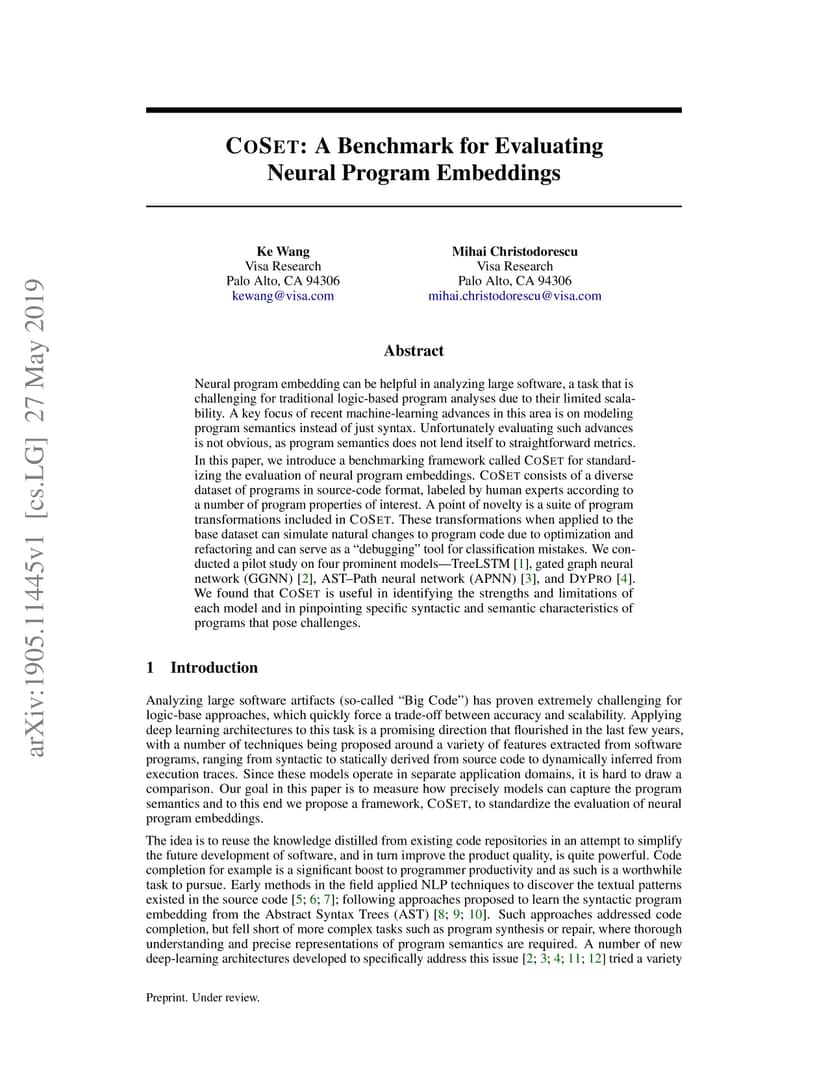 arXiv:1905.11445v1 [cs.LG] 27 May 2019

COSET: A Benchmark for Evaluating Neural Program Embeddings

Ke Wang
Visa Research
Palo Alto, CA 94306
kewang@visa.com

Mihai Christodorescu
Visa Research
Palo Alto, CA 94306
mihai.christodorescu@visa.com

Abstract

Neural program embedding can be helpful in analyzing large software, a task that is challenging for traditional logic-based program analyses due to their limited scalability. A key focus of recent machine-learning advances in this area is on modeling program semantics instead of just syntax. Unfortunately evaluating such advances is not obvious, as program semantics does not lend itself to straightforward metrics. In this paper, we introduce a benchmarking framework called COSET for standardizing the evaluation of neural program embeddings. COSET consists of a diverse dataset of programs in source-code format, labeled by human experts according to a number of program properties of interest. A point of novelty is a suite of program transformations included in COSET. These transformations when applied to the base dataset can simulate natural changes to program code due to optimization and refactoring and can serve as a "debugging" tool for classification mistakes. We conducted a pilot study on four prominent models—TreeLSTM [1], gated graph neural network (GGNN) [2], AST–Path neural network (APNN) [3], and DYPRO [4]. We found that COSET is useful in identifying the strengths and limitations of each model and in pinpointing specific syntactic and semantic characteristics of programs that pose challenges.

1 Introduction

Analyzing large software artifacts (so-called "Big Code") has proven extremely challenging for logic-base approaches, which quickly force a trade-off between accuracy and scalability. Applying deep learning architectures to this task is a promising direction that flourished in the last few years, with a number of techniques being proposed around a variety of features extracted from software programs, ranging from syntactic to statically derived from source code to dynamically inferred from execution traces. Since these models operate in separate application domains, it is hard to draw a comparison. Our goal in this paper is to measure how precisely models can capture the program semantics and to this end we propose a framework, COSET, to standardize the evaluation of neural program embeddings.

The idea is to reuse the knowledge distilled from existing code repositories in an attempt to simplify the future development of software, and in turn improve the product quality, is quite powerful. Code completion for example is a significant boost to programmer productivity and as such is a worthwhile task to pursue. Early methods in the field applied NLP techniques to discover the textual patterns existed in the source code [5; 6; 7]; following approaches proposed to learn the syntactic program embedding from the Abstract Syntax Trees (AST) [8; 9; 10]. Such approaches addressed code completion, but fell short of more complex tasks such as program synthesis or repair, where thorough understanding and precise representations of program semantics are required. A number of new deep-learning architectures developed to specifically address this issue [2; 3; 4; 11; 12] tried a variety

Preprint. Under review.